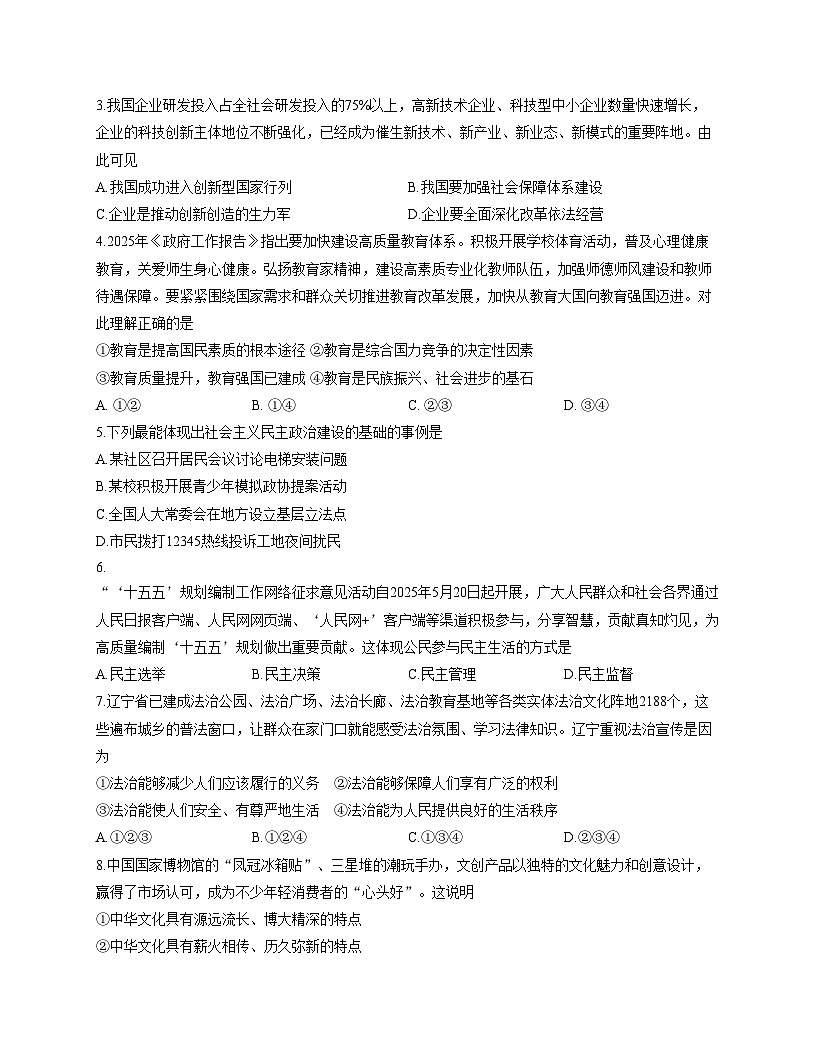 3.我国企业研发投入占全社会研发投入的75%以上，高新技术企业、科技型中小企业数量快速增长，企业的科技创新主体地位不断强化，已经成为催生新技术、新产业、新业态、新模式的重要阵地。由此可见

A.我国成功进入创新型国家行列
B.我国要加强社会保障体系建设
C.企业是推动创新创造的生力军
D.企业要全面深化改革依法经营

4.2025年《政府工作报告》指出要加快建设高质量教育体系。积极开展学校体育活动，普及心理健康教育，关爱师生身心健康。弘扬教育家精神，建设高素质专业化教师队伍，加强师德师风建设和教师待遇保障。要紧紧围绕国家需求和群众关切推进教育改革发展，加快从教育大国向教育强国迈进。对此理解正确的是

①教育是提高国民素质的根本途径 ②教育是综合国力竞争的决定性因素
③教育质量提升，教育强国已建成 ④教育是民族振兴、社会进步的基石

A. ①②
B. ①④
C. ②③
D. ③④

5.下列最能体现出社会主义民主政治建设的基础的事例是

A.某社区召开居民会议讨论电梯安装问题
B.某校积极开展青少年模拟政协提案活动
C.全国人大常委会在地方设立基层立法点
D.市民拨打12345热线投诉工地夜间扰民

6.
“‘十五五’规划编制工作网络征求意见活动自2025年5月20日起开展，广大人民群众和社会各界通过人民日报客户端、人民网网页端、‘人民网+’客户端等渠道积极参与，分享智慧，贡献真知灼见，为高质量编制‘十五五’规划做出重要贡献。这体现公民参与民主生活的方式是

A.民主选举
B.民主决策
C.民主管理
D.民主监督

7.辽宁省已建成法治公园、法治广场、法治长廊、法治教育基地等各类实体法治文化阵地2188个，这些遍布城乡的普法窗口，让群众在家门口就能感受法治氛围、学习法律知识。辽宁重视法治宣传是因为

①法治能够减少人们应该履行的义务 ②法治能够保障人们享有广泛的权利
③法治能使人们安全、有尊严地生活 ④法治能为人民提供良好的生活秩序

A.①②③
B.①②④
C.①③④
D.②③④

8.中国国家博物馆的“凤冠冰箱贴”、三星堆的潮玩手办，文创产品以独特的文化魅力和创意设计，赢得了市场认可，成为不少年轻消费者的“心头好”。这说明

①中华文化具有源远流长、博大精深的特点
②中华文化具有薪火相传、历久弥新的特点